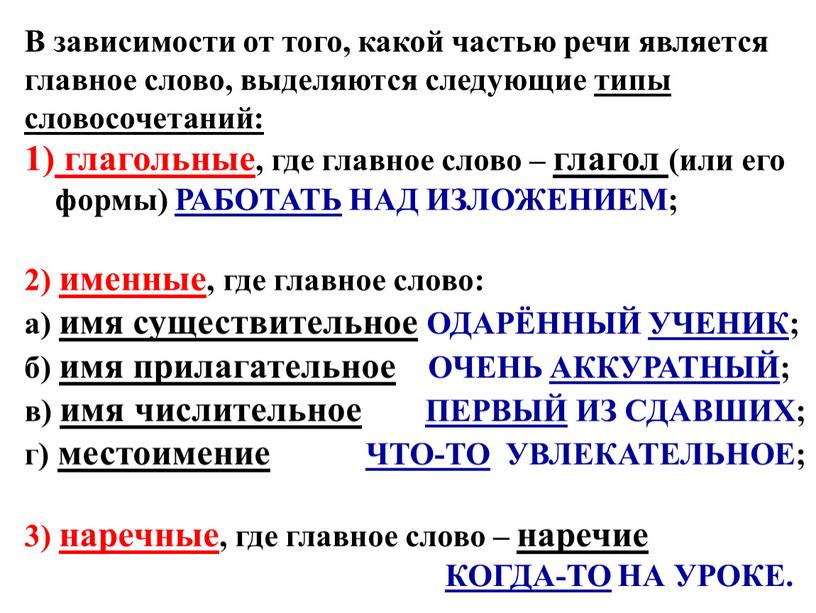 В зависимости от того, какой частью речи является главное слово, выделяются следующие типы словосочетаний:

1) глагольные, где главное слово – глагол (или его формы) РАБОТАТЬ НАД ИЗЛОЖЕНИЕМ;

2) именные, где главное слово:
а) имя существительное ОДАРЁННЫЙ УЧЕНИК;
б) имя прилагательное ОЧЕНЬ АККУРАТНЫЙ;
в) имя числительное ПЕРВЫЙ ИЗ СДАВШИХ;
г) местоимение ЧТО-ТО УВЛЕКАТЕЛЬНОЕ;

3) наречные, где главное слово – наречие КОГДА-ТО НА УРОКЕ.